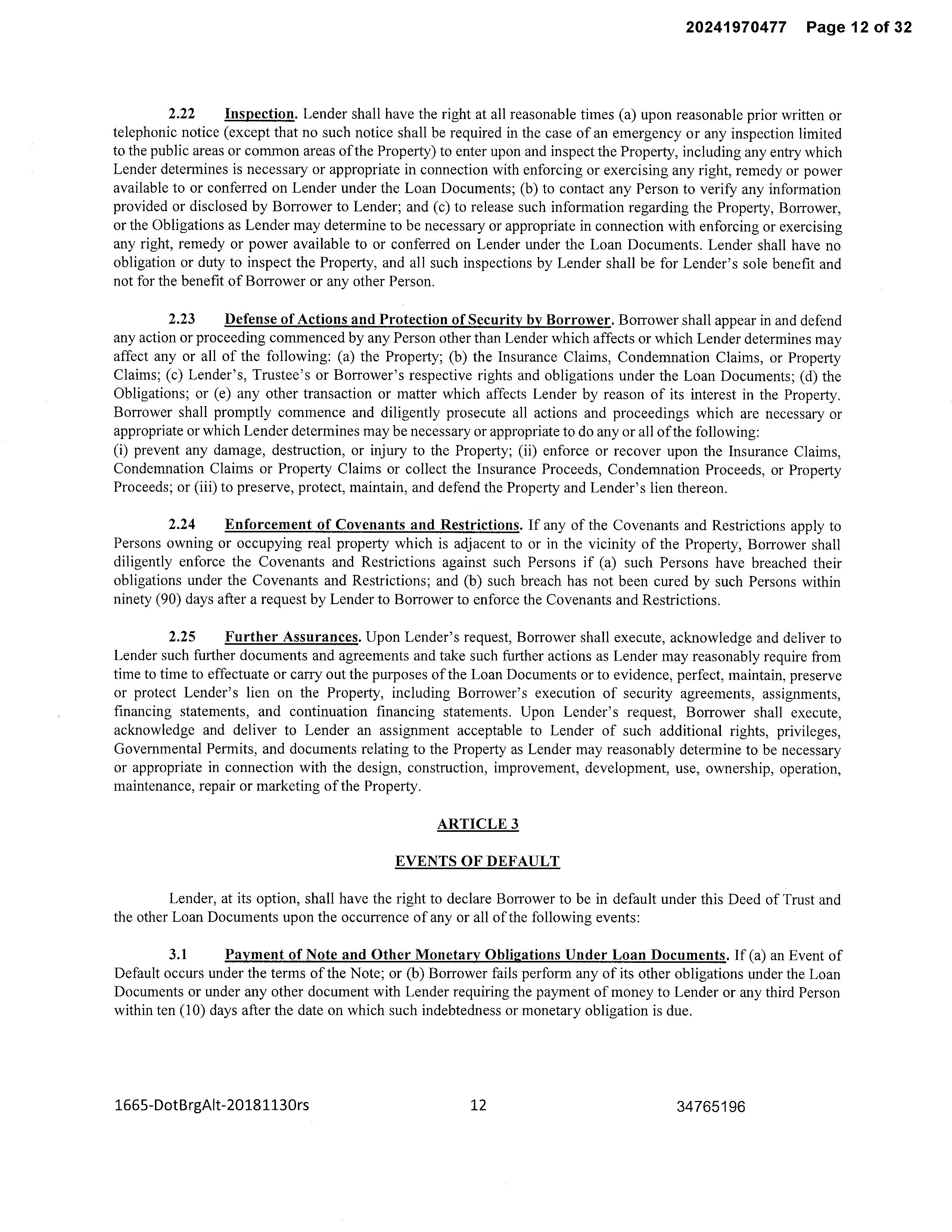 20241970477 Page 12 of 32

2.22 Inspection. Lender shall have the right at all reasonable times (a) upon reasonable prior written or telephonic notice (except that no such notice shall be required in the case of an emergency or any inspection limited to the public areas or common areas of the Property) to enter upon and inspect the Property, including any entry which Lender determines is necessary or appropriate in connection with enforcing or exercising any right, remedy or power available to or conferred on Lender under the Loan Documents; (b) to contact any Person to verify any information provided or disclosed by Borrower to Lender; and (c) to release such information regarding the Property, Borrower, or the Obligations as Lender may determine to be necessary or appropriate in connection with enforcing or exercising any right, remedy or power available to or conferred on Lender under the Loan Documents. Lender shall have no obligation or duty to inspect the Property, and all such inspections by Lender shall be for Lender's sole benefit and not for the benefit of Borrower or any other Person.

2.23 Defense of Actions and Protection of Security by Borrower. Borrower shall appear in and defend any action or proceeding commenced by any Person other than Lender which affects or which Lender determines may affect any or all of the following: (a) the Property; (b) the Insurance Claims, Condemnation Claims, or Property Claims; (c) Lender's, Trustee's or Borrower's respective rights and obligations under the Loan Documents; (d) the Obligations; or (e) any other transaction or matter which affects Lender by reason of its interest in the Property. Borrower shall promptly commence and diligently prosecute all actions and proceedings which are necessary or appropriate or which Lender determines may be necessary or appropriate to do any or all of the following:
(i) prevent any damage, destruction, or injury to the Property; (ii) enforce or recover upon the Insurance Claims, Condemnation Claims or Property Claims or collect the Insurance Proceeds, Condemnation Proceeds, or Property Proceeds; or (iii) to preserve, protect, maintain, and defend the Property and Lender's lien thereon.

2.24 Enforcement of Covenants and Restrictions. If any of the Covenants and Restrictions apply to Persons owning or occupying real property which is adjacent to or in the vicinity of the Property, Borrower shall diligently enforce the Covenants and Restrictions against such Persons if (a) such Persons have breached their obligations under the Covenants and Restrictions; and (b) such breach has not been cured by such Persons within ninety (90) days after a request by Lender to Borrower to enforce the Covenants and Restrictions.

2.25 Further Assurances. Upon Lender's request, Borrower shall execute, acknowledge and deliver to Lender such further documents and agreements and take such further actions as Lender may reasonably require from time to time to effectuate or carry out the purposes of the Loan Documents or to evidence, perfect, maintain, preserve or protect Lender's lien on the Property, including Borrower's execution of security agreements, assignments, financing statements, and continuation financing statements. Upon Lender's request, Borrower shall execute, acknowledge and deliver to Lender an assignment acceptable to Lender of such additional rights, privileges, Governmental Permits, and documents relating to the Property as Lender may reasonably determine to be necessary or appropriate in connection with the design, construction, improvement, development, use, ownership, operation, maintenance, repair or marketing of the Property.

ARTICLE 3

EVENTS OF DEFAULT

Lender, at its option, shall have the right to declare Borrower to be in default under this Deed of Trust and the other Loan Documents upon the occurrence of any or all of the following events:

3.1 Payment of Note and Other Monetary Obligations Under Loan Documents. If (a) an Event of Default occurs under the terms of the Note; or (b) Borrower fails perform any of its other obligations under the Loan Documents or under any other document with Lender requiring the payment of money to Lender or any third Person within ten (10) days after the date on which such indebtedness or monetary obligation is due.

1665-DotBrgAlt-20181130rs 12 34765196